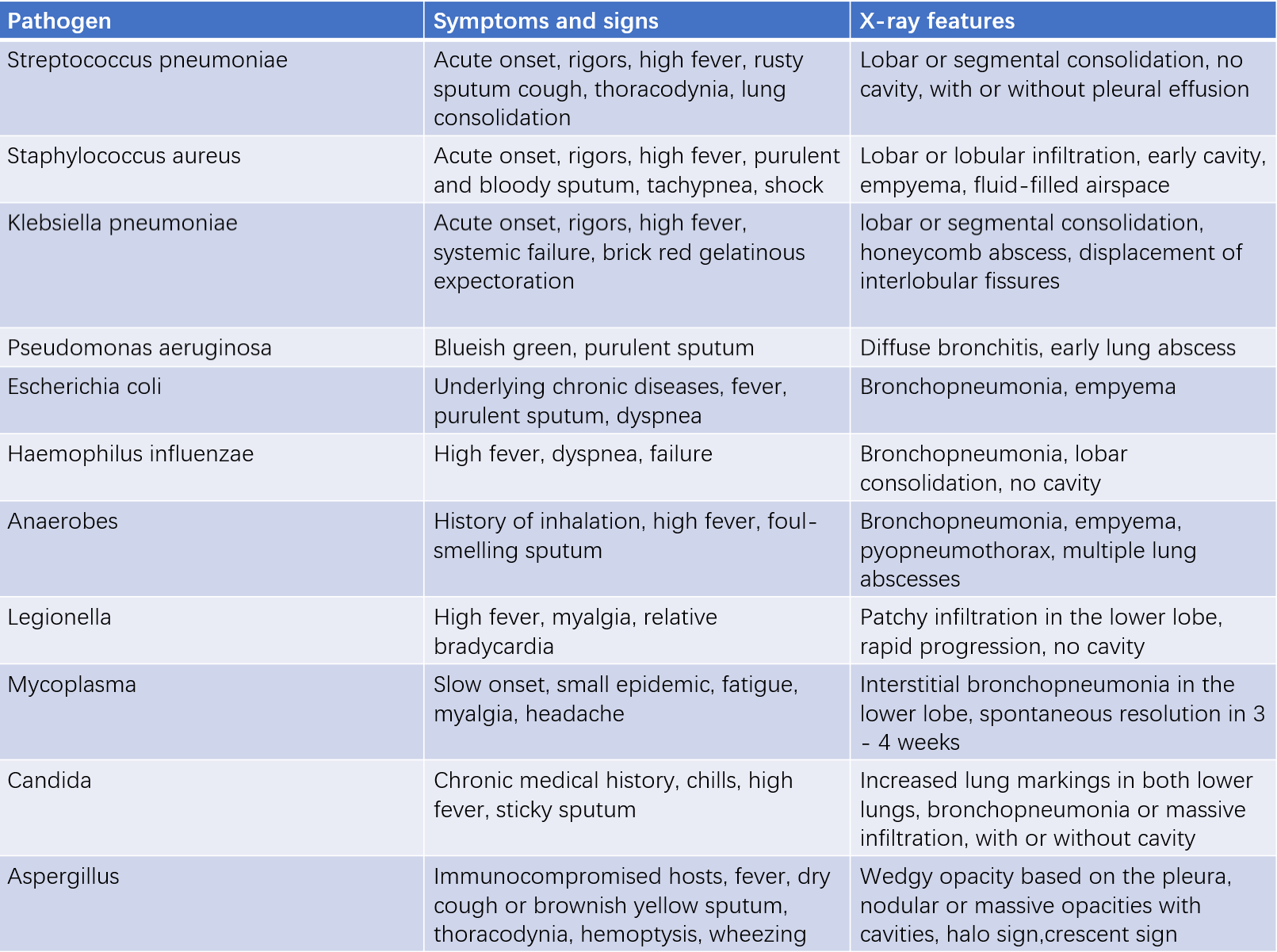 | Pathogen | Symptoms and signs | X-ray features |
|---|---|---|
| Streptococcus pneumoniae | Acute onset, rigors, high fever, rusty sputum cough, thoracodynia, lung consolidation | Lobar or segmental consolidation, no cavity, with or without pleural effusion |
| Staphylococcus aureus | Acute onset, rigors, high fever, purulent and bloody sputum, tachypnea, shock | Lobar or lobular infiltration, early cavity, empyema, fluid-filled airspace |
| Klebsiella pneumoniae | Acute onset, rigors, high fever, systemic failure, brick red gelatinous expectoration | lobar or segmental consolidation, honeycomb abscess, displacement of interlobular fissures |
| Pseudomonas aeruginosa | Blueish green, purulent sputum | Diffuse bronchitis, early lung abscess |
| Escherichia coli | Underlying chronic diseases, fever, purulent sputum, dyspnea | Bronchopneumonia, empyema |
| Haemophilus influenzae | High fever, dyspnea, failure | Bronchopneumonia, lobar consolidation, no cavity |
| Anaerobes | History of inhalation, high fever, foul-smelling sputum | Bronchopneumonia, empyema, pyopneumothorax, multiple lung abscesses |
| Legionella | High fever, myalgia, relative bradycardia | Patchy infiltration in the lower lobe, rapid progression, no cavity |
| Mycoplasma | Slow onset, small epidemic, fatigue, myalgia, headache | Interstitial bronchopneumonia in the lower lobe, spontaneous resolution in 3 - 4 weeks |
| Candida | Chronic medical history, chills, high fever, sticky sputum | Increased lung markings in both lower lungs, bronchopneumonia or massive infiltration, with or without cavity |
| Aspergillus | Immunocompromised hosts, fever, dry cough or brownish yellow sputum, thoracodynia, hemoptysis, wheezing | Wedgy opacity based on the pleura, nodular or massive opacities with cavities, halo sign,crescent sign |